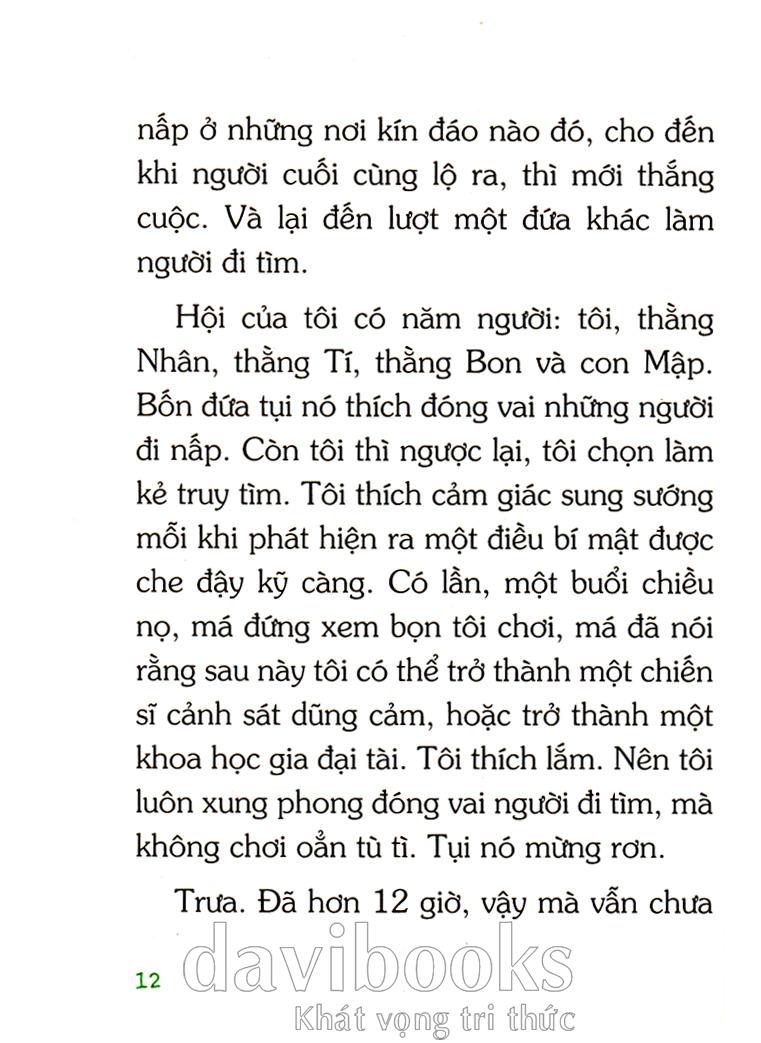 nấp ở những nơi kín đáo nào đó, cho đến khi người cuối cùng lộ ra, thì mới thắng cuộc. Và lại đến lượt một đứa khác làm người đi tìm.

Hội của tôi có năm người: tôi, thằng Nhân, thằng Tí, thằng Bon và con Mập. Bốn đứa tụi nó thích đóng vai những người đi nấp. Còn tôi thì ngược lại, tôi chọn làm kẻ truy tìm. Tôi thích cảm giác sung sướng mỗi khi phát hiện ra một điều bí mật được che đậy kỹ càng. Có lần, một buổi chiều nọ, má đứng xem bọn tôi chơi, má đã nói rằng sau này tôi có thể trở thành một chiến sĩ cảnh sát dũng cảm, hoặc trở thành một khoa học gia đại tài. Tôi thích lắm. Nên tôi luôn xung phong đóng vai người đi tìm, mà không chơi oẳn tù tì. Tụi nó mừng rơn.

Trưa. Đã hơn 12 giờ, vậy mà vẫn chưa

12

davibooks
Khát vọng tri thức